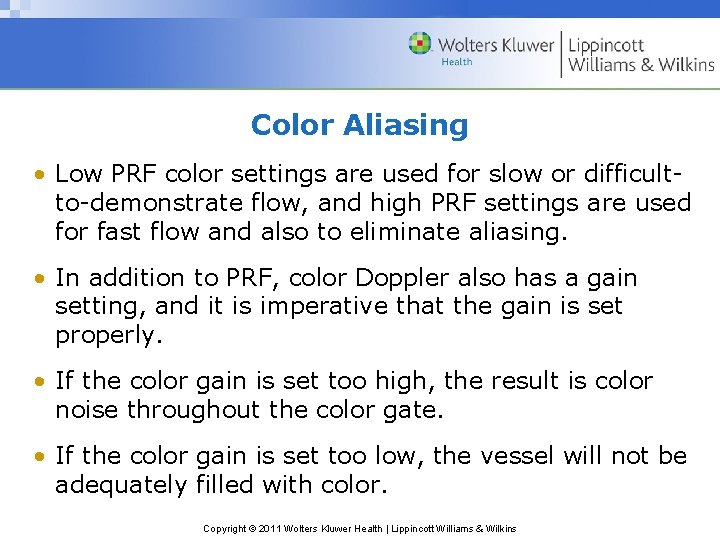 Wolters Kluwer Health | Lippincott Williams & Wilkins

Color Aliasing

• Low PRF color settings are used for slow or difficult-to-demonstrate flow, and high PRF settings are used for fast flow and also to eliminate aliasing.

• In addition to PRF, color Doppler also has a gain setting, and it is imperative that the gain is set properly.

• If the color gain is set too high, the result is color noise throughout the color gate.

• If the color gain is set too low, the vessel will not be adequately filled with color.

Copyright © 2011 Wolters Kluwer Health | Lippincott Williams & Wilkins